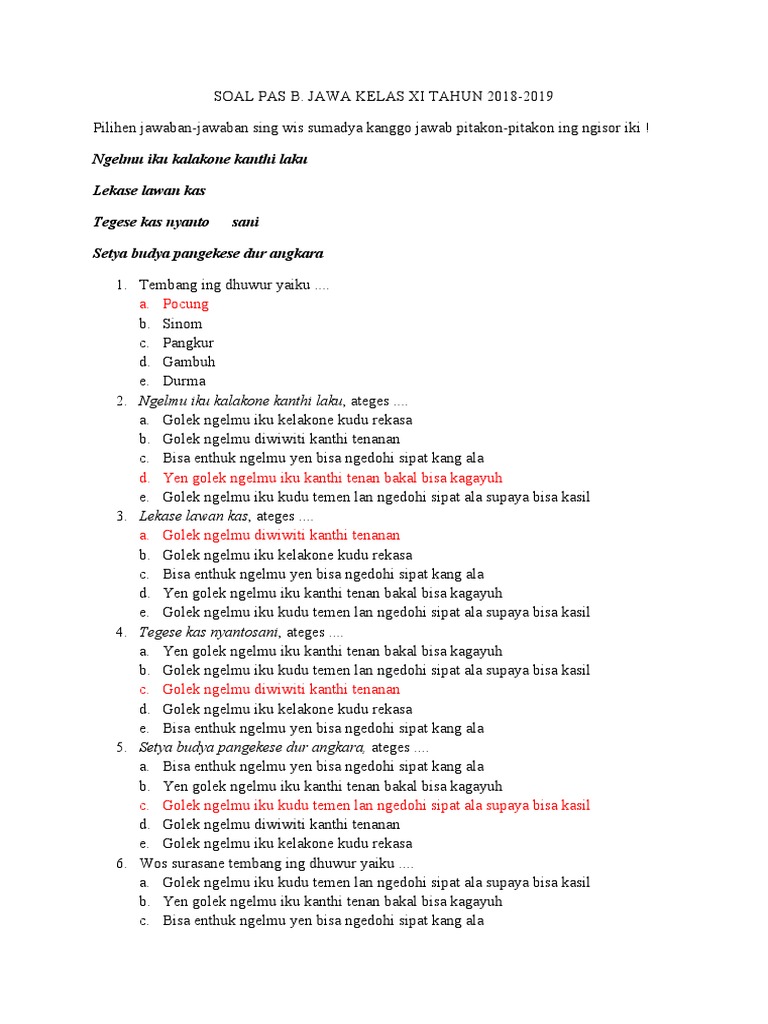 SOAL PAS B. JAWA KELAS XI TAHUN 2018-2019

Pilihen jawaban-jawaban sing wis sumadya kanggo jawab pitakon-pitakon ing ngisor iki !

Ngelmu iku kalakone kanthi laku

Lekase lawan kas

Tegese kas nyanto sani

Setya budya pangekese dur angkara

1. Tembang ing dhuwur yaiku ....
a. Pocung
b. Sinom
c. Pangkur
d. Gambuh
e. Durma
2. Ngelmu iku kalakone kanthi laku, ateges ....
a. Golek ngelmu iku kelakone kudu rekasa
b. Golek ngelmu diwiwiti kanthi tenanan
c. Bisa enthuk ngelmu yen bisa ngedohi sipat kang ala
d. Yen golek ngelmu iku kanthi tenan bakal bisa kagayuh
e. Golek ngelmu iku kudu temen lan ngedohi sipat ala supaya bisa kasil
3. Lekase lawan kas, ateges ....
a. Golek ngelmu diwiwiti kanthi tenanan
b. Golek ngelmu iku kelakone kudu rekasa
c. Bisa enthuk ngelmu yen bisa ngedohi sipat kang ala
d. Yen golek ngelmu iku kanthi tenan bakal bisa kagayuh
e. Golek ngelmu iku kudu temen lan ngedohi sipat ala supaya bisa kasil
4. Tegese kas nyantosani, ateges ....
a. Yen golek ngelmu iku kanthi tenan bakal bisa kagayuh
b. Golek ngelmu iku kudu temen lan ngedohi sipat ala supaya bisa kasil
c. Golek ngelmu diwiwiti kanthi tenanan
d. Golek ngelmu iku kelakone kudu rekasa
e. Bisa enthuk ngelmu yen bisa ngedohi sipat kang ala
5. Setya budya pangekese dur angkara, ateges ....
a. Bisa enthuk ngelmu yen bisa ngedohi sipat kang ala
b. Yen golek ngelmu iku kanthi tenan bakal bisa kagayuh
c. Golek ngelmu iku kudu temen lan ngedohi sipat ala supaya bisa kasil
d. Golek ngelmu diwiwiti kanthi tenanan
e. Golek ngelmu iku kelakone kudu rekasa
6. Wos surasane tembang ing dhuwur yaiku ....
a. Golek ngelmu iku kudu temen lan ngedohi sipat ala supaya bisa kasil
b. Yen golek ngelmu iku kanthi tenan bakal bisa kagayuh
c. Bisa enthuk ngelmu yen bisa ngedohi sipat kang ala